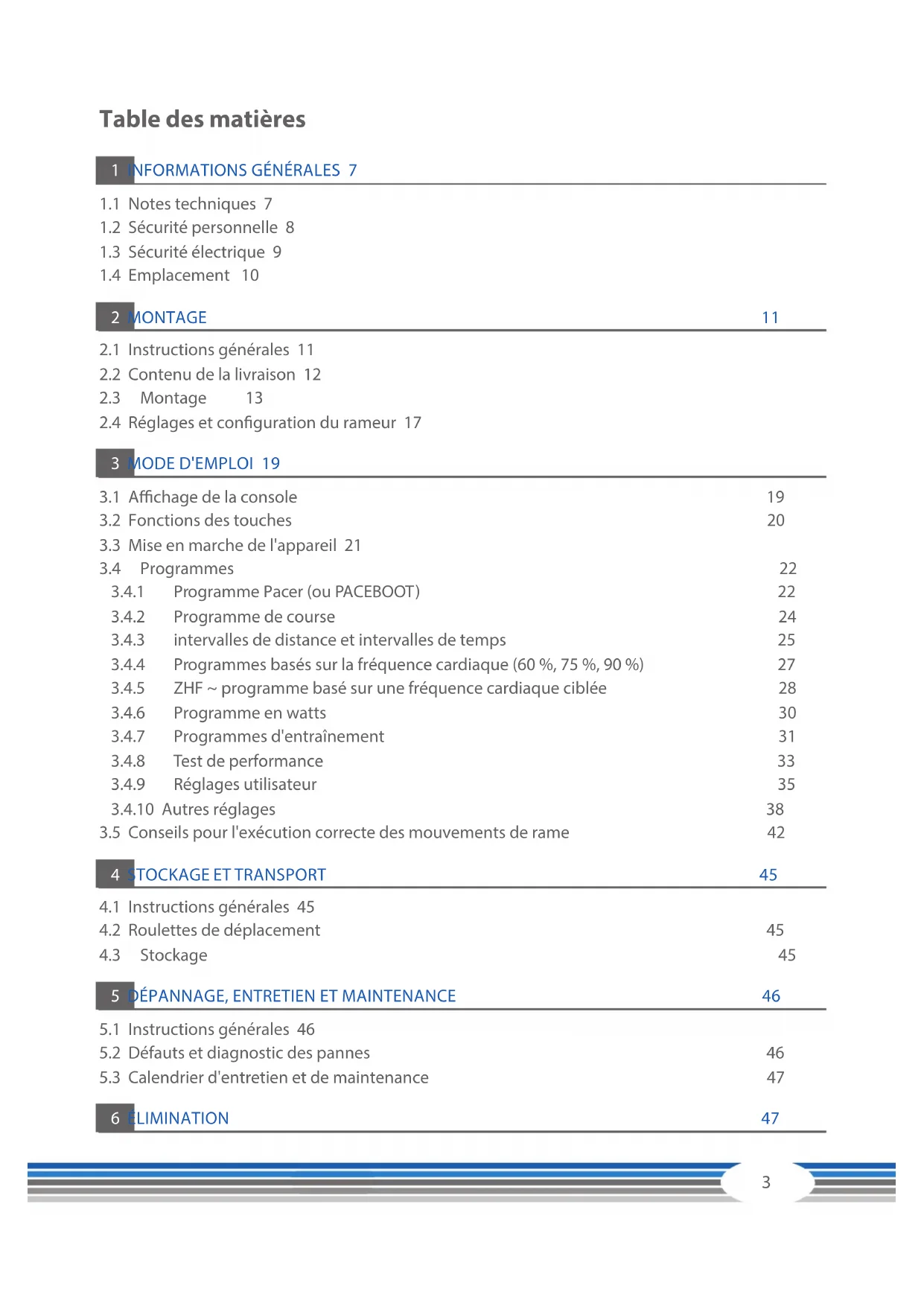 Table des matières

1 INFORMATIONS GÉNÉRALES 7

1.1 Notes techniques 7
1.2 Sécurité personnelle 8
1.3 Sécurité électrique 9
1.4 Emplacement 10

2 MONTAGE 11

2.1 Instructions générales 11
2.2 Contenu de la livraison 12
2.3 Montage 13
2.4 Réglages et configuration du rameur 17

3 MODE D'EMPLOI 19

3.1 Affichage de la console 19
3.2 Fonctions des touches 20
3.3 Mise en marche de l'appareil 21
3.4 Programmes 22
3.4.1 Programme Pacer (ou PACEBOOT) 22
3.4.2 Programme de course 24
3.4.3 intervalles de distance et intervalles de temps 25
3.4.4 Programmes basés sur la fréquence cardiaque (60 %, 75 %, 90 %) 27
3.4.5 ZHF ~ programme basé sur une fréquence cardiaque ciblée 28
3.4.6 Programme en watts 30
3.4.7 Programmes d'entraînement 31
3.4.8 Test de performance 33
3.4.9 Réglages utilisateur 35
3.4.10 Autres réglages 38
3.5 Conseils pour l'exécution correcte des mouvements de rame 42

4 STOCKAGE ET TRANSPORT 45

4.1 Instructions générales 45
4.2 Roulettes de déplacement 45
4.3 Stockage 45

5 DÉPANNAGE, ENTRETIEN ET MAINTENANCE 46

5.1 Instructions générales 46
5.2 Défauts et diagnostic des pannes 46
5.3 Calendrier d'entretien et de maintenance 47

6 ÉLIMINATION 47

3